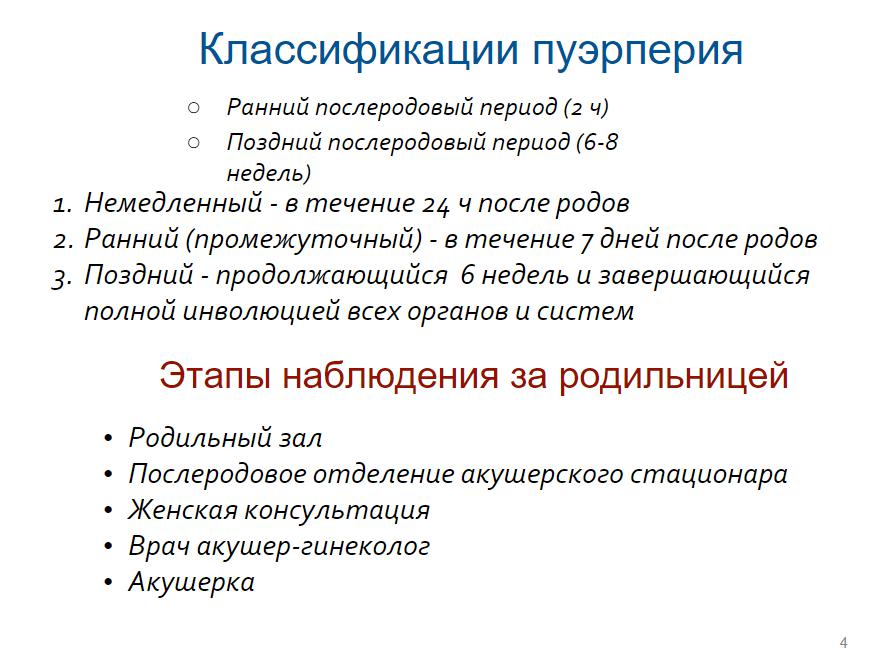 Классификации пуэрперия

○ Ранний послеродовый период (2 ч)
○ Поздний послеродовый период (6-8 недель)

1. Немедленный - в течение 24 ч после родов
2. Ранний (промежуточный) - в течение 7 дней после родов
3. Поздний - продолжающийся 6 недель и завершающийся полной инволюцией всех органов и систем

Этапы наблюдения за родильницей

• Родильный зал
• Послеродовое отделение акушерского стационара
• Женская консультация
• Врач акушер-гинеколог
• Акушерка

4